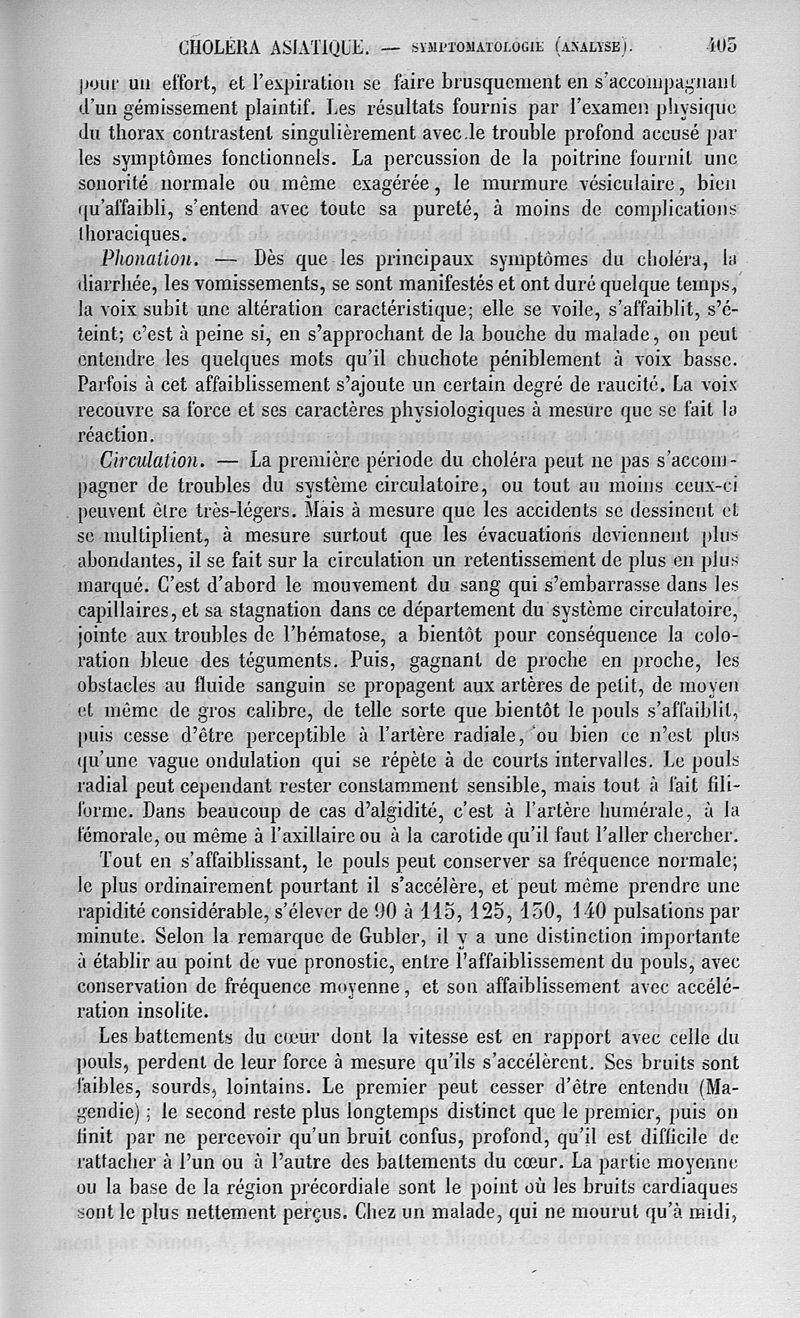 CHOLÉRA ASIATIQUE. — SYMPTOMATOLOGIE (ANALYSE). 405

pour un effort, et l'expiration se faire brusquement en s'accompagnant d'un gémissement plaintif. Les résultats fournis par l'examen physique du thorax contrastent singulièrement avec le trouble profond accusé par les symptômes fonctionnels. La percussion de la poitrine fournit une sonorité normale ou même exagérée, le murmure vésiculaire, bien qu'affaibli, s'entend avec toute sa pureté, à moins de complications thoraciques.

Phonation. — Dès que les principaux symptômes du choléra, la diarrhée, les vomissements, se sont manifestés et ont duré quelque temps, la voix subit une altération caractéristique; elle se voile, s'affaiblit, s'éteint; c'est à peine si, en s'approchant de la bouche du malade, on peut entendre les quelques mots qu'il chuchote péniblement à voix basse. Parfois à cet affaiblissement s'ajoute un certain degré de raucité. La voix recouvre sa force et ses caractères physiologiques à mesure que se fait la réaction.

Circulation. — La première période du choléra peut ne pas s'accompagner de troubles du système circulatoire, ou tout au moins ceux-ci peuvent être très-légers. Mais à mesure que les accidents se dessinent et se multiplient, à mesure surtout que les évacuations deviennent plus abondantes, il se fait sur la circulation un retentissement de plus en plus marqué. C'est d'abord le mouvement du sang qui s'embarrasse dans les capillaires, et sa stagnation dans ce département du système circulatoire, jointe aux troubles de l'hématose, a bientôt pour conséquence la coloration bleue des téguments. Puis, gagnant de proche en proche, les obstacles au fluide sanguin se propagent aux artères de petit, de moyen et même de gros calibre, de telle sorte que bientôt le pouls s'affaiblit, puis cesse d'être perceptible à l'artère radiale, ou bien ce n'est plus qu'une vague ondulation qui se répète à de courts intervalles. Le pouls radial peut cependant rester constamment sensible, mais tout à fait filiforme. Dans beaucoup de cas d'algidité, c'est à l'artère humérale, à la fémorale, ou même à l'axillaire ou à la carotide qu'il faut l'aller chercher.

Tout en s'affaiblissant, le pouls peut conserver sa fréquence normale; le plus ordinairement pourtant il s'accélère, et peut même prendre une rapidité considérable, s'élever de 90 à 115, 125, 130, 140 pulsations par minute. Selon la remarque de Gubler, il y a une distinction importante à établir au point de vue pronostic, entre l'affaiblissement du pouls, avec conservation de fréquence moyenne, et son affaiblissement avec accélération insolite.

Les battements du cœur dont la vitesse est en rapport avec celle du pouls, perdent de leur force à mesure qu'ils s'accélèrent. Ses bruits sont faibles, sourds, lointains. Le premier peut cesser d'être entendu (Magendie); le second reste plus longtemps distinct que le premier, puis on finit par ne percevoir qu'un bruit confus, profond, qu'il est difficile de rattacher à l'un ou à l'autre des battements du cœur. La partie moyenne ou la base de la région précordiale sont le point où les bruits cardiaques sont le plus nettement perçus. Chez un malade, qui ne mourut qu'à midi,